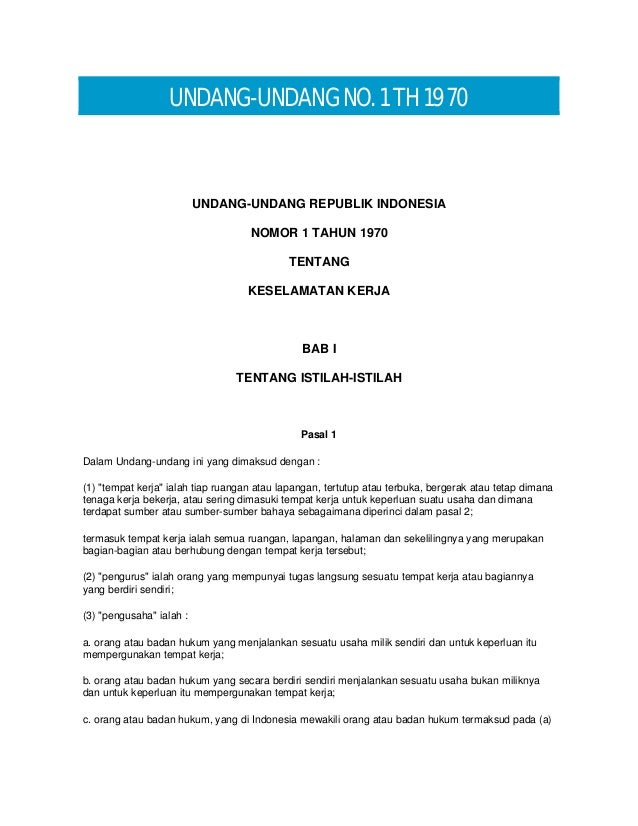 UNDANG-UNDANG NO. 1 TH 1970

UNDANG-UNDANG REPUBLIK INDONESIA

NOMOR 1 TAHUN 1970

TENTANG

KESELAMATAN KERJA

BAB I

TENTANG ISTILAH-ISTILAH

Pasal 1

Dalam Undang-undang ini yang dimaksud dengan :

(1) "tempat kerja" ialah tiap ruangan atau lapangan, tertutup atau terbuka, bergerak atau tetap dimana tenaga kerja bekerja, atau sering dimasuki tempat kerja untuk keperluan suatu usaha dan dimana terdapat sumber atau sumber-sumber bahaya sebagaimana diperinci dalam pasal 2;

termasuk tempat kerja ialah semua ruangan, lapangan, halaman dan sekelilingnya yang merupakan bagian-bagian atau berhubung dengan tempat kerja tersebut;

(2) "pengurus" ialah orang yang mempunyai tugas langsung sesuatu tempat kerja atau bagiannya yang berdiri sendiri;

(3) "pengusaha" ialah :

a. orang atau badan hukum yang menjalankan sesuatu usaha milik sendiri dan untuk keperluan itu mempergunakan tempat kerja;

b. orang atau badan hukum yang secara berdiri sendiri menjalankan sesuatu usaha bukan miliknya dan untuk keperluan itu mempergunakan tempat kerja;

c. orang atau badan hukum, yang di Indonesia mewakili orang atau badan hukum termaksud pada (a)